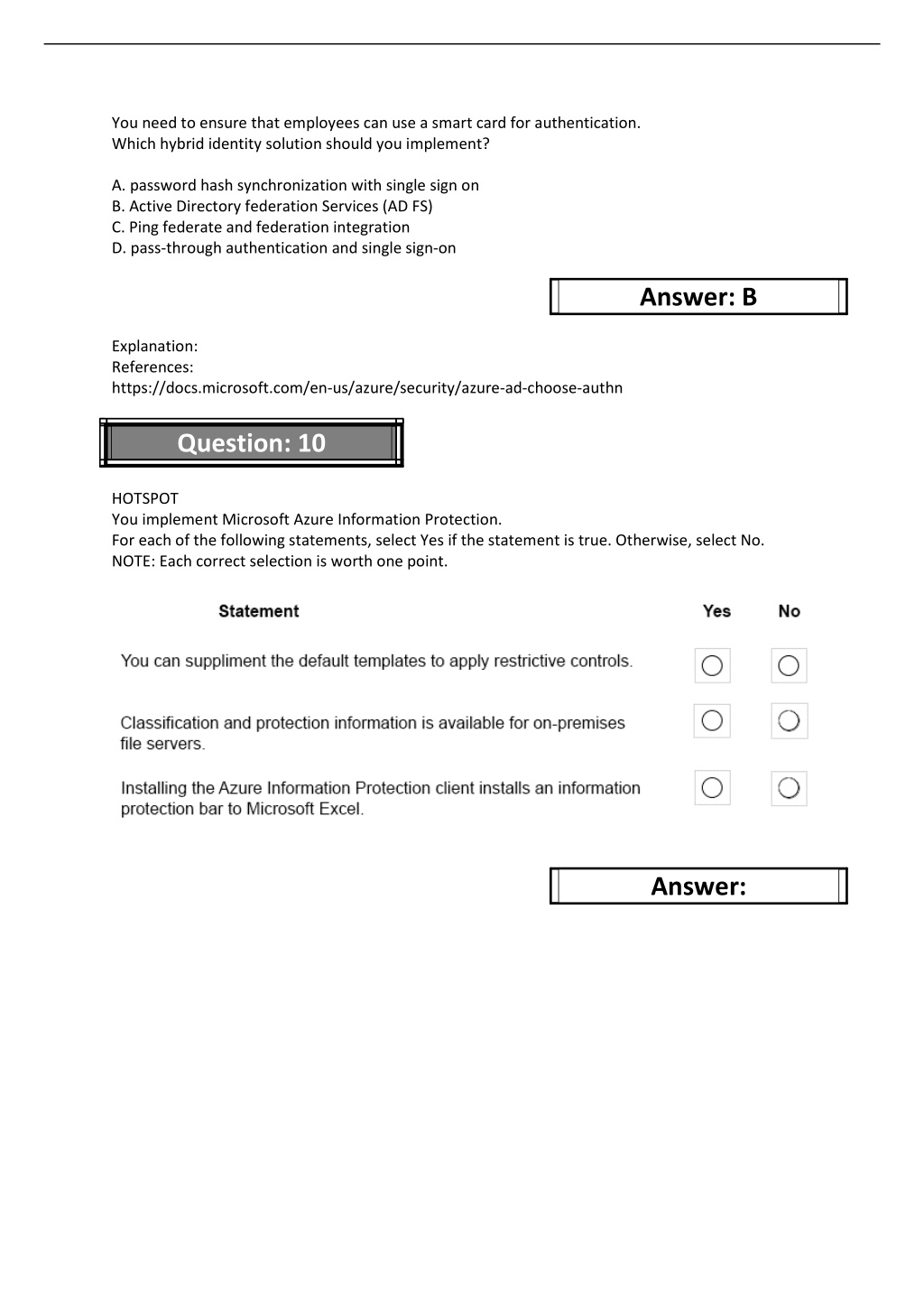 You need to ensure that employees can use a smart card for authentication.
Which hybrid identity solution should you implement?

A. password hash synchronization with single sign on
B. Active Directory federation Services (AD FS)
C. Ping federate and federation integration
D. pass-through authentication and single sign-on

Answer: B

Explanation:
References:
https://docs.microsoft.com/en-us/azure/security/azure-ad-choose-authn

Question: 10

HOTSPOT
You implement Microsoft Azure Information Protection.
For each of the following statements, select Yes if the statement is true. Otherwise, select No.
NOTE: Each correct selection is worth one point.

| Statement | Yes | No |
|---|---|---|
| You can suppliment the default templates to apply restrictive controls. | ○ | ○ |
| Classification and protection information is available for on-premises file servers. | ○ | ○ |
| Installing the Azure Information Protection client installs an information protection bar to Microsoft Excel. | ○ | ○ |

Answer: